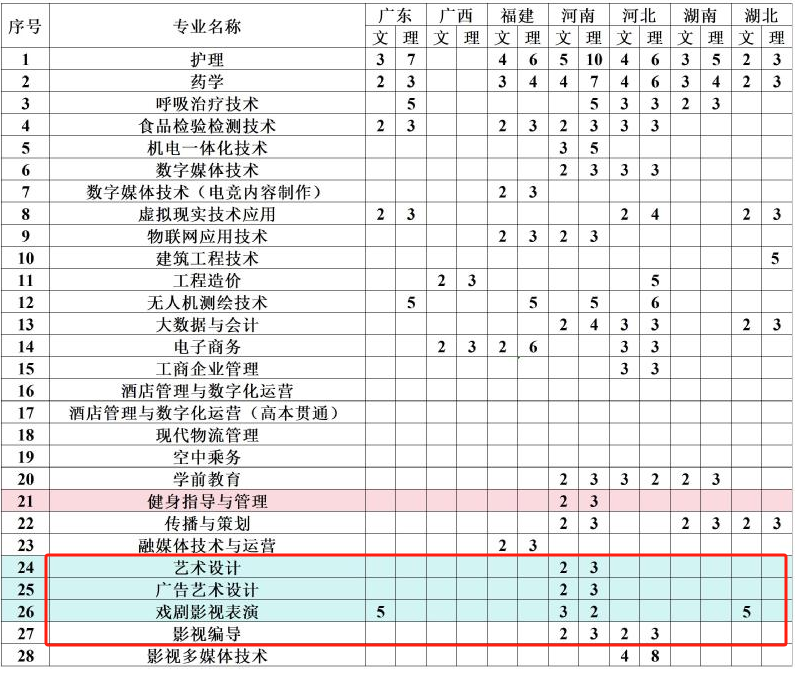 | 序号 | 专业名称 | 广东 文 | 广东 理 | 广西 文 | 广西 理 | 福建 文 | 福建 理 | 河南 文 | 河南 理 | 河北 文 | 河北 理 | 湖南 文 | 湖南 理 | 湖北 文 | 湖北 理 |
|---|---|---|---|---|---|---|---|---|---|---|---|---|---|---|---|
| 1 | 护理 | 3 | 7 | | | 4 | 6 | 5 | 10 | 4 | 6 | 3 | 5 | 2 | 3 |
| 2 | 药学 | 2 | 3 | | | 3 | 4 | 4 | 7 | 4 | 6 | 3 | 4 | 2 | 3 |
| 3 | 呼吸治疗技术 | | 5 | | | | | | 5 | 3 | 3 | 2 | 3 | | |
| 4 | 食品检验检测技术 | 2 | 3 | | | 2 | 3 | 2 | 3 | 3 | 3 | | | | |
| 5 | 机电一体化技术 | | | | | | | 3 | 5 | | | | | | |
| 6 | 数字媒体技术 | | | | | | | 2 | 3 | 3 | 3 | | | | |
| 7 | 数字媒体技术（电竞内容制作） | | | | | 2 | 3 | | | | | | | | |
| 8 | 虚拟现实技术应用 | 2 | 3 | | | | | | | 2 | 4 | | | 2 | 3 |
| 9 | 物联网应用技术 | | | | | 2 | 3 | 2 | 3 | | | | | | |
| 10 | 建筑工程技术 | | | | | | | | | | | | | | 5 |
| 11 | 工程造价 | | | 2 | 3 | | | | | | 5 | | | | |
| 12 | 无人机测绘技术 | | 5 | | | | 5 | | 5 | | 6 | | | | |
| 13 | 大数据与会计 | | | | | | | 2 | 4 | 3 | 3 | | | 2 | 3 |
| 14 | 电子商务 | | | 2 | 3 | 2 | 6 | | | 3 | 3 | | | | |
| 15 | 工商企业管理 | | | | | | | | | 3 | 3 | | | | |
| 16 | 酒店管理与数字化运营 | | | | | | | | | | | | | | |
| 17 | 酒店管理与数字化运营（高本贯通） | | | | | | | | | | | | | | |
| 18 | 现代物流管理 | | | | | | | | | | | | | | |
| 19 | 空中乘务 | | | | | | | | | | | | | | |
| 20 | 学前教育 | | | | | | | 2 | 3 | 3 | 2 | 2 | 3 | | |
| 21 | 健身指导与管理 | | | | | | | 2 | 3 | | | | | | |
| 22 | 传播与策划 | | | | | | | 2 | 3 | | | 2 | 3 | 2 | 3 |
| 23 | 融媒体技术与运营 | | | | | 2 | 3 | | | | | | | | |
| 24 | 艺术设计 | | | | | | | 2 | 3 | | | | | | |
| 25 | 广告艺术设计 | | | | | | | 2 | 3 | | | | | | |
| 26 | 戏剧影视表演 | 5 | | | | | | 3 | 2 | | | | | 5 | |
| 27 | 影视编导 | | | | | | | 2 | 3 | 2 | 3 | | | | |
| 28 | 影视多媒体技术 | | | | | | | | | 4 | 8 | | | | |